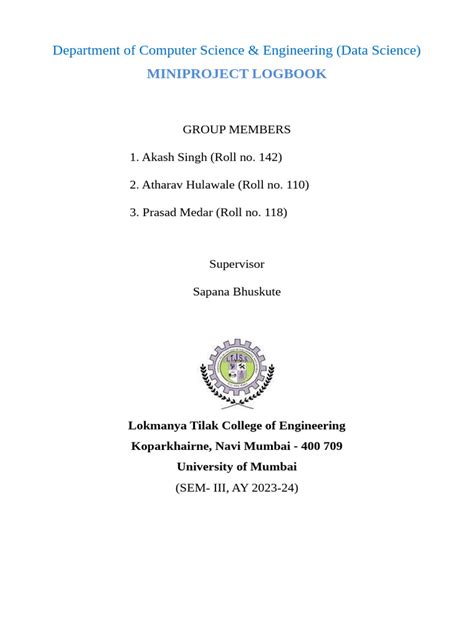 Department of Computer Science & Engineering (Data Science)

MINIPROJECT LOGBOOK

GROUP MEMBERS

1. Akash Singh (Roll no. 142)

2. Atharav Hulawale (Roll no. 110)

3. Prasad Medar (Roll no. 118)

Supervisor

Sapana Bhuskute

L.T.J.S.S.

Lokmanya Tilak College of Engineering

Koparkhairne, Navi Mumbai - 400 709

University of Mumbai

(SEM- III, AY 2023-24)